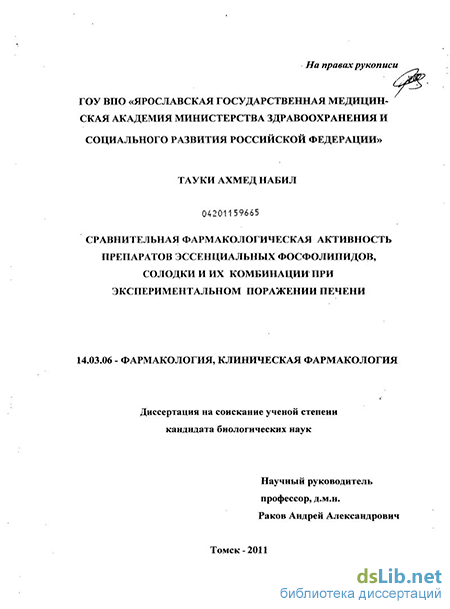 На правах рукописи

ГОУ ВПО «ЯРОСЛАВСКАЯ ГОСУДАРСТВЕННАЯ МЕДИЦИНСКАЯ АКАДЕМИЯ МИНИСТЕРСТВА ЗДРАВООХРАНЕНИЯ И СОЦИАЛЬНОГО РАЗВИТИЯ РОССИЙСКОЙ ФЕДЕРАЦИИ»

ТАУКИ АХМЕД НАБИЛ

04201159665

СРАВНИТЕЛЬНАЯ ФАРМАКОЛОГИЧЕСКАЯ АКТИВНОСТЬ ПРЕПАРАТОВ ЭССЕНЦИАЛЬНЫХ ФОСФОЛИПИДОВ, СОЛОДКИ И ИХ КОМБИНАЦИИ ПРИ ЭКСПЕРИМЕНТАЛЬНОМ ПОРАЖЕНИИ ПЕЧЕНИ

14.03.06 - ФАРМАКОЛОГИЯ, КЛИНИЧЕСКАЯ ФАРМАКОЛОГИЯ

Диссертация на соискание ученой степени кандидата биологических наук

Научный руководитель
профессор, д.м.н.
Раков Андрей Александрович

Томск - 2011

dsLib.net
библиотека диссертаций